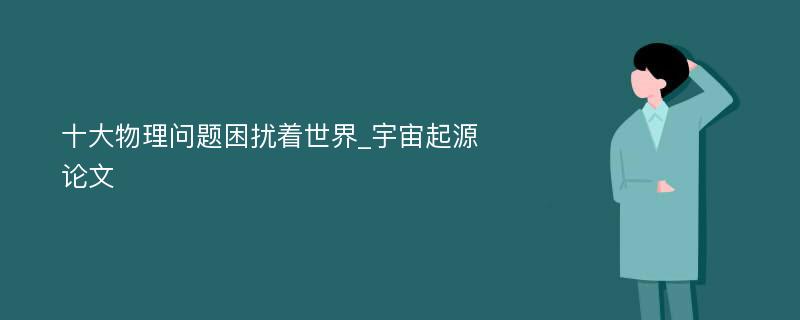 十大物理问题困扰着世界_宇宙起源论文